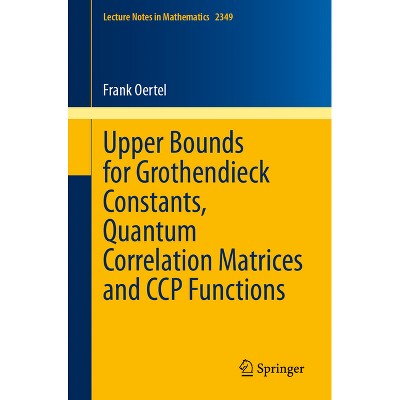 Lecture Notes in Mathematics 2349

Frank Oertel

Upper Bounds for Grothendieck Constants, Quantum Correlation Matrices and CCP Functions

Springer